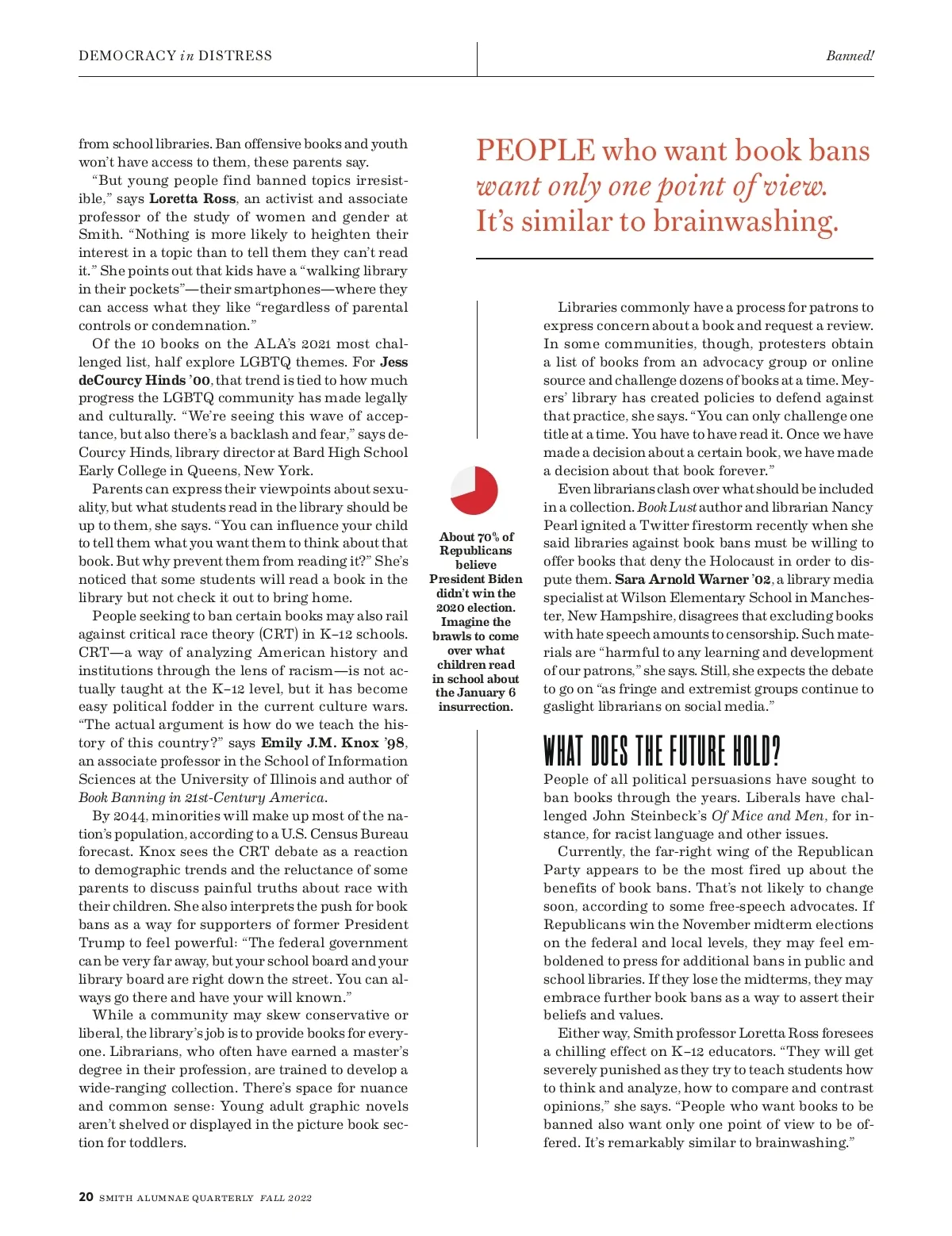 DEMOCRACY in DISTRESS

Banned!

from school libraries. Ban offensive books and youth won't have access to them, these parents say.

"But young people find banned topics irresistible," says Loretta Ross, an activist and associate professor of the study of women and gender at Smith. "Nothing is more likely to heighten their interest in a topic than to tell them they can't read it." She points out that kids have a "walking library in their pockets"—their smartphones—where they can access what they like "regardless of parental controls or condemnation."

Of the 10 books on the ALA's 2021 most challenged list, half explore LGBTQ themes. For Jess deCourcy Hinds '00, that trend is tied to how much progress the LGBTQ community has made legally and culturally. "We're seeing this wave of acceptance, but also there's a backlash and fear," says deCourcy Hinds, library director at Bard High School Early College in Queens, New York.

Parents can express their viewpoints about sexuality, but what students read in the library should be up to them, she says. "You can influence your child to tell them what you want them to think about that book. But why prevent them from reading it?" She's noticed that some students will read a book in the library but not check it out to bring home.

People seeking to ban certain books may also rail against critical race theory (CRT) in K–12 schools. CRT—a way of analyzing American history and institutions through the lens of racism—is not actually taught at the K–12 level, but it has become easy political fodder in the current culture wars. "The actual argument is how do we teach the history of this country?" says Emily J.M. Knox '98, an associate professor in the School of Information Sciences at the University of Illinois and author of Book Banning in 21st-Century America.

By 2044, minorities will make up most of the nation's population, according to a U.S. Census Bureau forecast. Knox sees the CRT debate as a reaction to demographic trends and the reluctance of some parents to discuss painful truths about race with their children. She also interprets the push for book bans as a way for supporters of former President Trump to feel powerful: "The federal government can be very far away, but your school board and your library board are right down the street. You can always go there and have your will known."

While a community may skew conservative or liberal, the library's job is to provide books for everyone. Librarians, who often have earned a master's degree in their profession, are trained to develop a wide-ranging collection. There's space for nuance and common sense: Young adult graphic novels aren't shelved or displayed in the picture book section for toddlers.

PEOPLE who want book bans want only one point of view. It's similar to brainwashing.

About 70% of Republicans believe President Biden didn't win the 2020 election. Imagine the brawls to come over what children read in school about the January 6 insurrection.

Libraries commonly have a process for patrons to express concern about a book and request a review. In some communities, though, protesters obtain a list of books from an advocacy group or online source and challenge dozens of books at a time. Meyers' library has created policies to defend against that practice, she says. "You can only challenge one title at a time. You have to have read it. Once we have made a decision about a certain book, we have made a decision about that book forever."

Even librarians clash over what should be included in a collection. Book Lust author and librarian Nancy Pearl ignited a Twitter firestorm recently when she said libraries against book bans must be willing to offer books that deny the Holocaust in order to dispute them. Sara Arnold Warner '02, a library media specialist at Wilson Elementary School in Manchester, New Hampshire, disagrees that excluding books with hate speech amounts to censorship. Such materials are "harmful to any learning and development of our patrons," she says. Still, she expects the debate to go on "as fringe and extremist groups continue to gaslight librarians on social media."

WHAT DOES THE FUTURE HOLD?

People of all political persuasions have sought to ban books through the years. Liberals have challenged John Steinbeck's Of Mice and Men, for instance, for racist language and other issues.

Currently, the far-right wing of the Republican Party appears to be the most fired up about the benefits of book bans. That's not likely to change soon, according to some free-speech advocates. If Republicans win the November midterm elections on the federal and local levels, they may feel emboldened to press for additional bans in public and school libraries. If they lose the midterms, they may embrace further book bans as a way to assert their beliefs and values.

Either way, Smith professor Loretta Ross foresees a chilling effect on K–12 educators. "They will get severely punished as they try to teach students how to think and analyze, how to compare and contrast opinions," she says. "People who want books to be banned also want only one point of view to be offered. It's remarkably similar to brainwashing."

20 SMITH ALUMNAE QUARTERLY FALL 2022